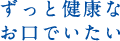 ずっと健康な
お口でいたい